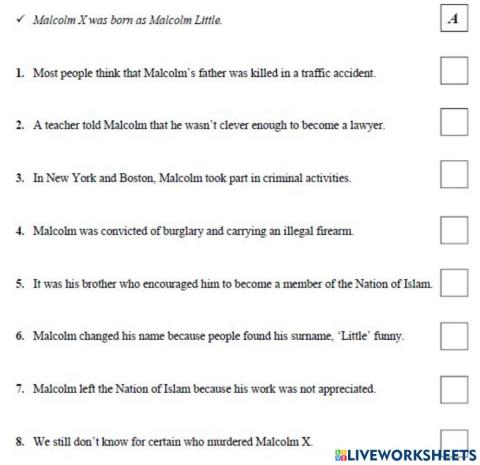 ✓ Malcolm X was born as Malcolm Little. A

1. Most people think that Malcolm's father was killed in a traffic accident.

2. A teacher told Malcolm that he wasn't clever enough to become a lawyer.

3. In New York and Boston, Malcolm took part in criminal activities.

4. Malcolm was convicted of burglary and carrying an illegal firearm.

5. It was his brother who encouraged him to become a member of the Nation of Islam.

6. Malcolm changed his name because people found his surname, 'Little' funny.

7. Malcolm left the Nation of Islam because his work was not appreciated.

8. We still don't know for certain who murdered Malcolm X.

LIVEWORKSHEETS